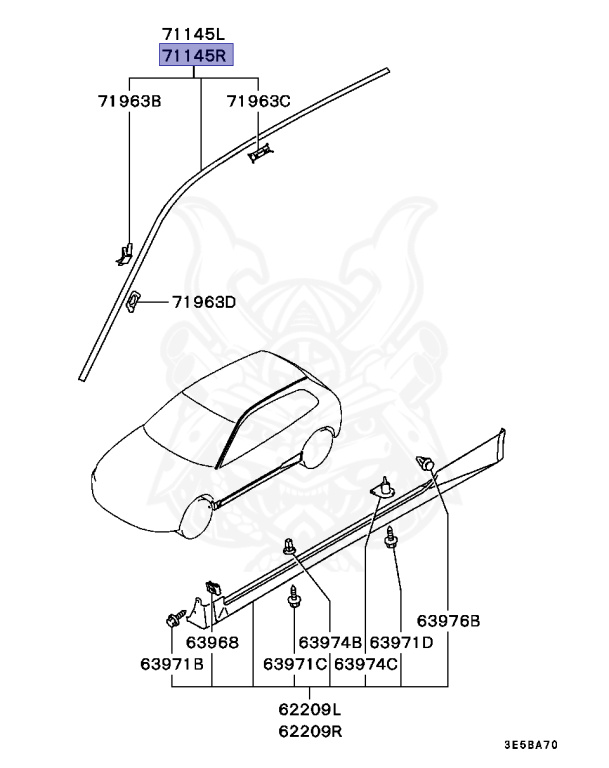 71145L
71145R
71963B
71963C
71963D
63976B
63968
63974B
63971D
63971B
63971C
63974C
62209L
62209R
3E5BA70